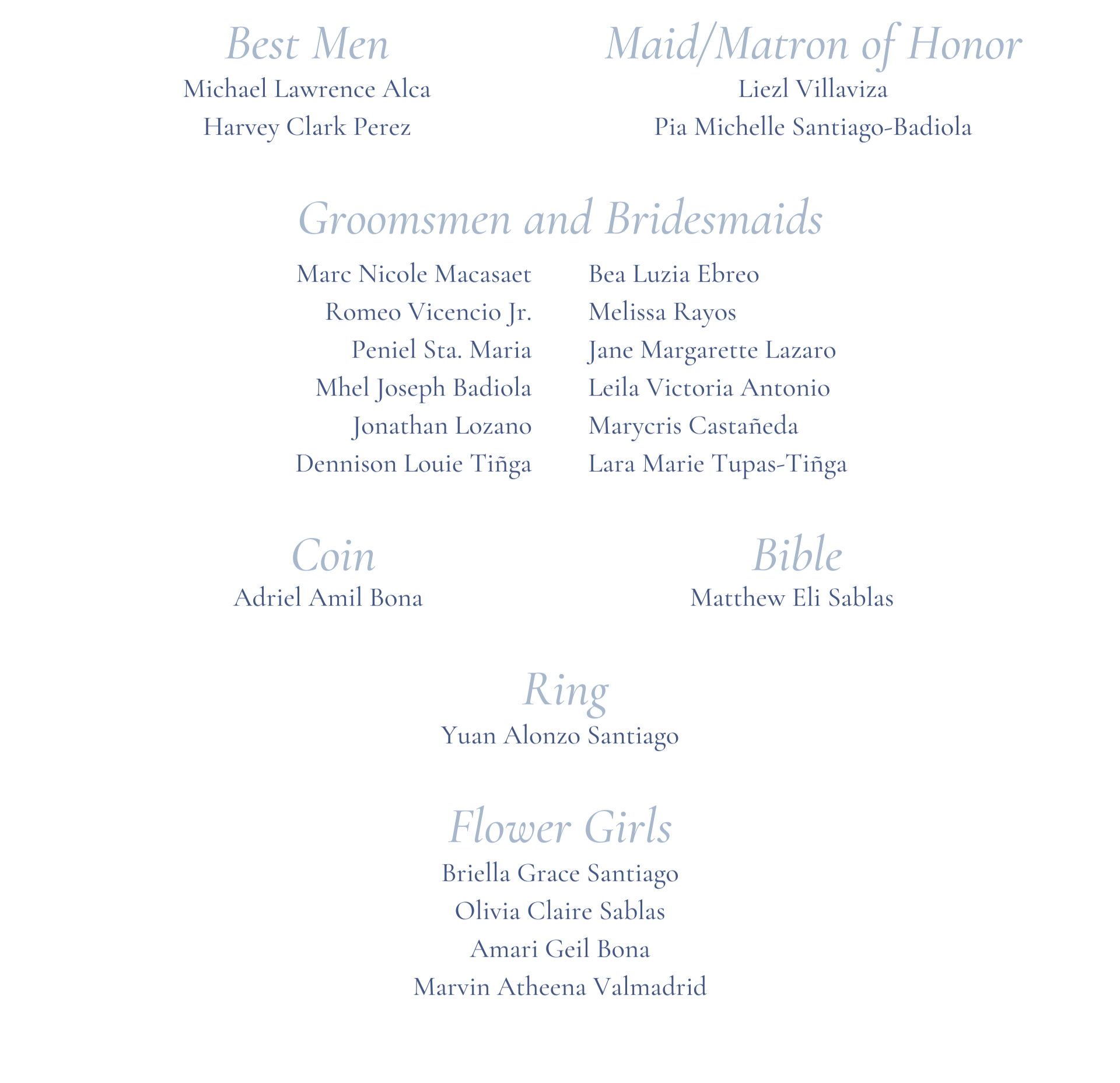 Best Men
Michael Lawrence Alca
Harvey Clark Perez

Maid/Matron of Honor
Liezl Villaviza
Pia Michelle Santiago-Badiola

Groomsmen and Bridesmaids

Marc Nicole Macasaet
Romeo Vicencio Jr.
Peniel Sta. Maria
Mhel Joseph Badiola
Jonathan Lozano
Dennison Louie Tiñga

Bea Luzia Ebreo
Melissa Rayos
Jane Margarette Lazaro
Leila Victoria Antonio
Marycris Castañeda
Lara Marie Tupas-Tiñga

Coin
Adriel Amil Bona

Bible
Matthew Eli Sablas

Ring
Yuan Alonzo Santiago

Flower Girls
Briella Grace Santiago
Olivia Claire Sablas
Amari Geil Bona
Marvin Atheena Valmadrid